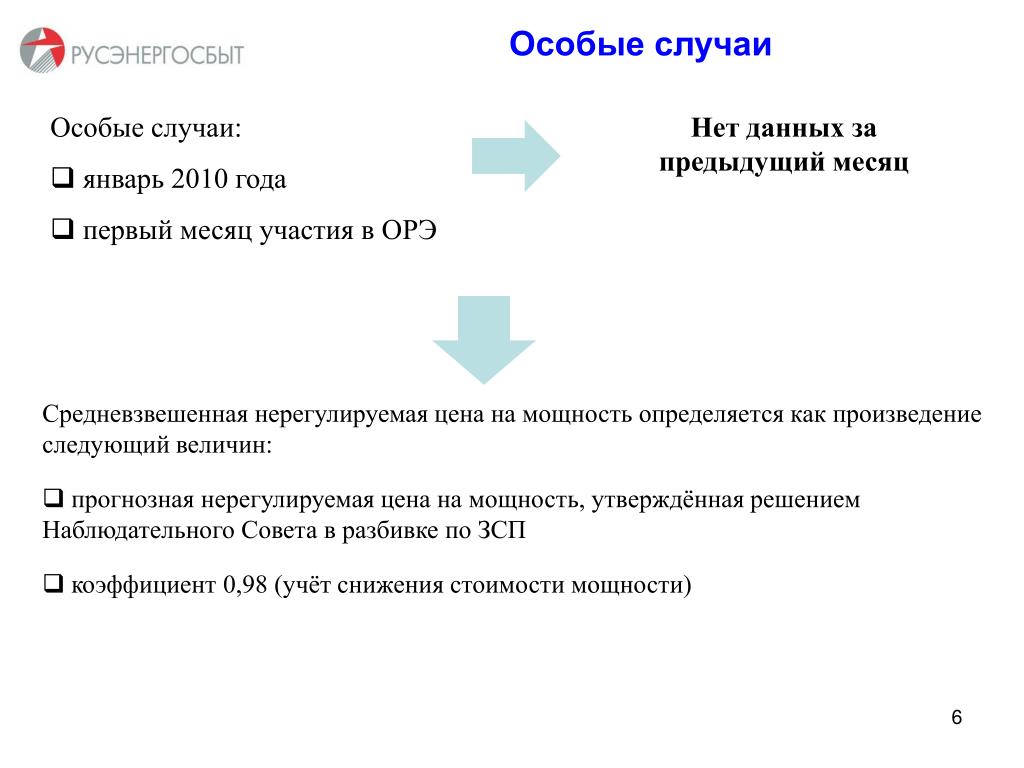 РУСЭНЕРГОСБЫТ

Особые случаи

Особые случаи:

❑ январь 2010 года

❑ первый месяц участия в ОРЭ

Нет данных за предыдущий месяц

Средневзвешенная нерегулируемая цена на мощность определяется как произведение следующий величин:

❑ прогнозная нерегулируемая цена на мощность, утверждённая решением Наблюдательного Совета в разбивке по ЗСП

❑ коэффициент 0,98 (учёт снижения стоимости мощности)

6